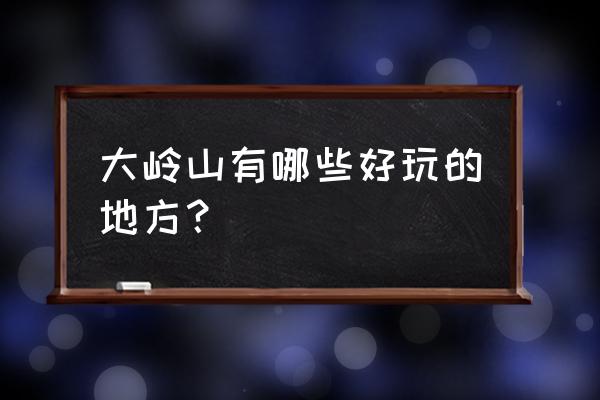 大岭山有哪些好玩的地方？